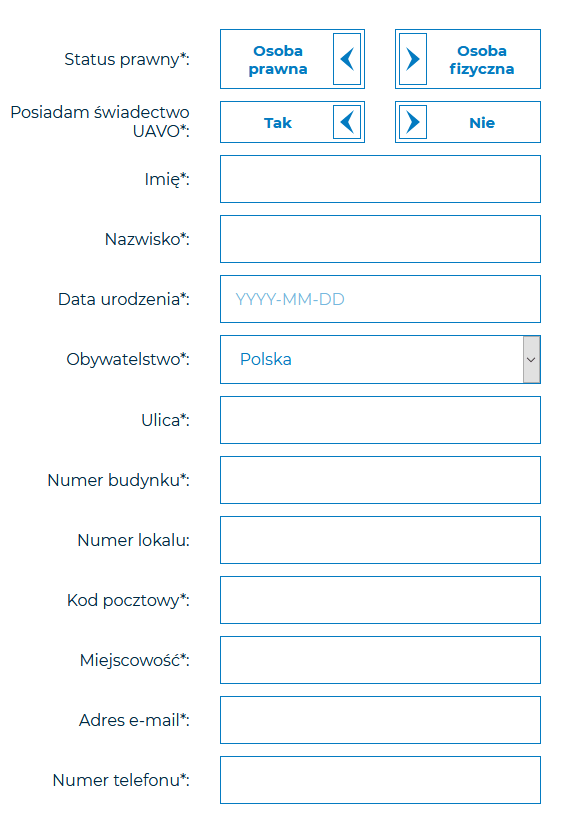 Status prawny*: Osoba prawna Osoba fizyczna

Posiadam świadectwo UAVO*: Tak Nie

Imię*:

Nazwisko*:

Data urodzenia*: YYYY-MM-DD

Obywatelstwo*: Polska

Ulica*:

Numer budynku*:

Numer lokalu:

Kod pocztowy*:

Miejscowość*:

Adres e-mail*:

Numer telefonu*: